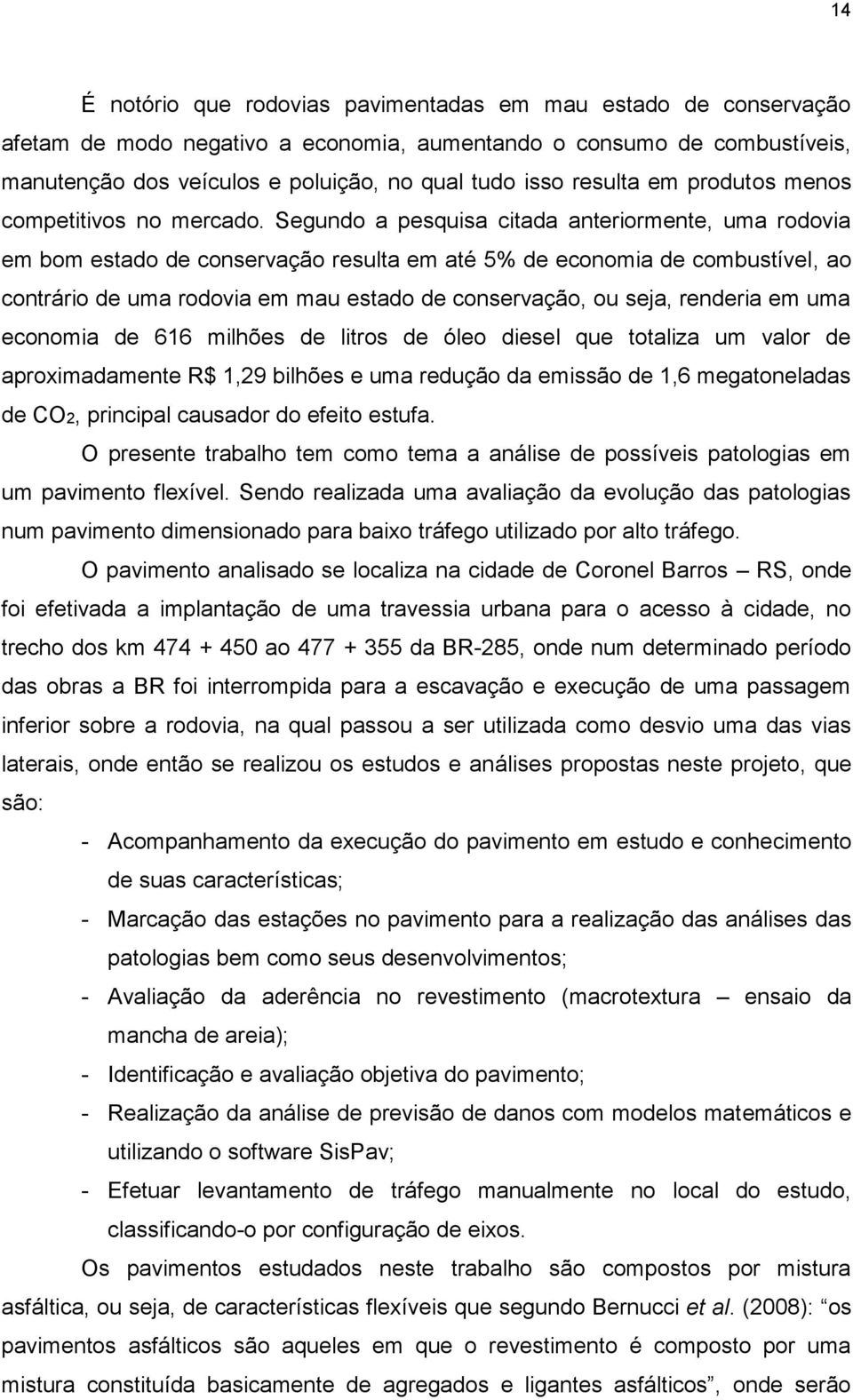 14

É notório que rodovias pavimentadas em mau estado de conservação afetam de modo negativo a economia, aumentando o consumo de combustíveis, manutenção dos veículos e poluição, no qual tudo isso resulta em produtos menos competitivos no mercado. Segundo a pesquisa citada anteriormente, uma rodovia em bom estado de conservação resulta em até 5% de economia de combustível, ao contrário de uma rodovia em mau estado de conservação, ou seja, renderia em uma economia de 616 milhões de litros de óleo diesel que totaliza um valor de aproximadamente R$ 1,29 bilhões e uma redução da emissão de 1,6 megatoneladas de $CO_2$, principal causador do efeito estufa.

O presente trabalho tem como tema a análise de possíveis patologias em um pavimento flexível. Sendo realizada uma avaliação da evolução das patologias num pavimento dimensionado para baixo tráfego utilizado por alto tráfego.

O pavimento analisado se localiza na cidade de Coronel Barros – RS, onde foi efetivada a implantação de uma travessia urbana para o acesso à cidade, no trecho dos km 474 + 450 ao 477 + 355 da BR-285, onde num determinado período das obras a BR foi interrompida para a escavação e execução de uma passagem inferior sobre a rodovia, na qual passou a ser utilizada como desvio uma das vias laterais, onde então se realizou os estudos e análises propostas neste projeto, que são:

- Acompanhamento da execução do pavimento em estudo e conhecimento de suas características;
- Marcação das estações no pavimento para a realização das análises das patologias bem como seus desenvolvimentos;
- Avaliação da aderência no revestimento (macrotextura – ensaio da mancha de areia);
- Identificação e avaliação objetiva do pavimento;
- Realização da análise de previsão de danos com modelos matemáticos e utilizando o software SisPav;
- Efetuar levantamento de tráfego manualmente no local do estudo, classificando-o por configuração de eixos.

Os pavimentos estudados neste trabalho são compostos por mistura asfáltica, ou seja, de características flexíveis que segundo Bernucci et al. (2008): “os pavimentos asfálticos são aqueles em que o revestimento é composto por uma mistura constituída basicamente de agregados e ligantes asfálticos”, onde serão